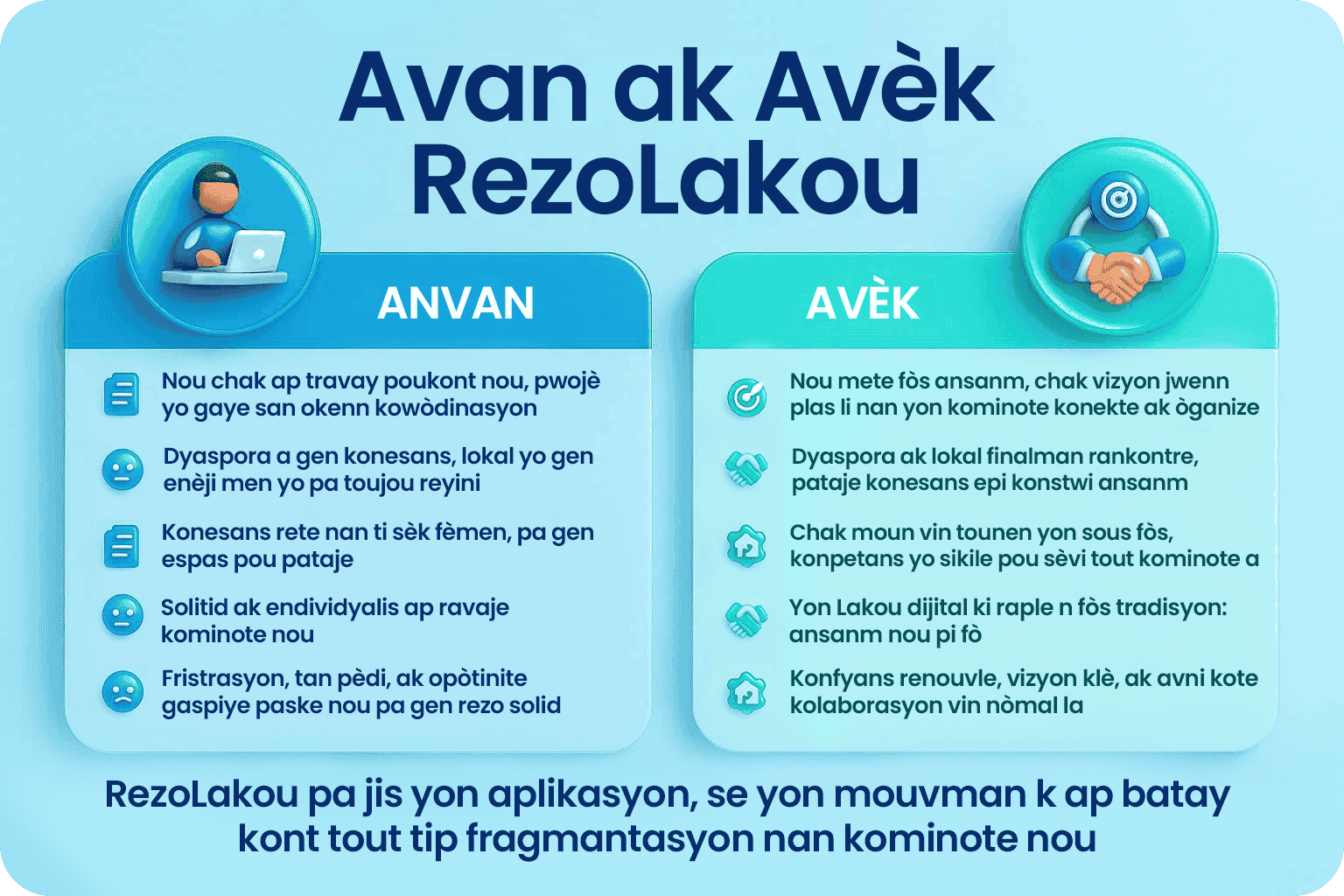 Avan ak Avèk RezoLakou

ANVAN

Nou chak ap travay poukont nou, pwojè yo gaye san okenn kowòdinasyon

Dyaspora a gen konesans, lokal yo gen enèji men yo pa toujou reyini

Konesans rete nan ti sèk fèmen, pa gen espas pou pataje

Solitid ak endividyalis ap ravaje kominote nou

Fristrasyon, tan pèdi, ak opòtinite gaspiye paske nou pa gen rezo solid

AVÈK

Nou mete fòs ansanm, chak vizyon jwenn plas li nan yon kominote konekte ak òganize

Dyaspora ak lokal finalman rankontre, pataje konesans epi konstwi ansanm

Chak moun vin tounen yon sous fòs, konpetans yo sikile pou sèvi tout kominote a

Yon Lakou dijital ki raple n fòs tradisyon: ansanm nou pi fò

Konfyans renouvle, vizyon klè, ak avni kote kolaborasyon vin nòmal la

RezoLakou pa jis yon aplikasyon, se yon mouvman k ap batay kont tout tip fragmantasyon nan kominote nou